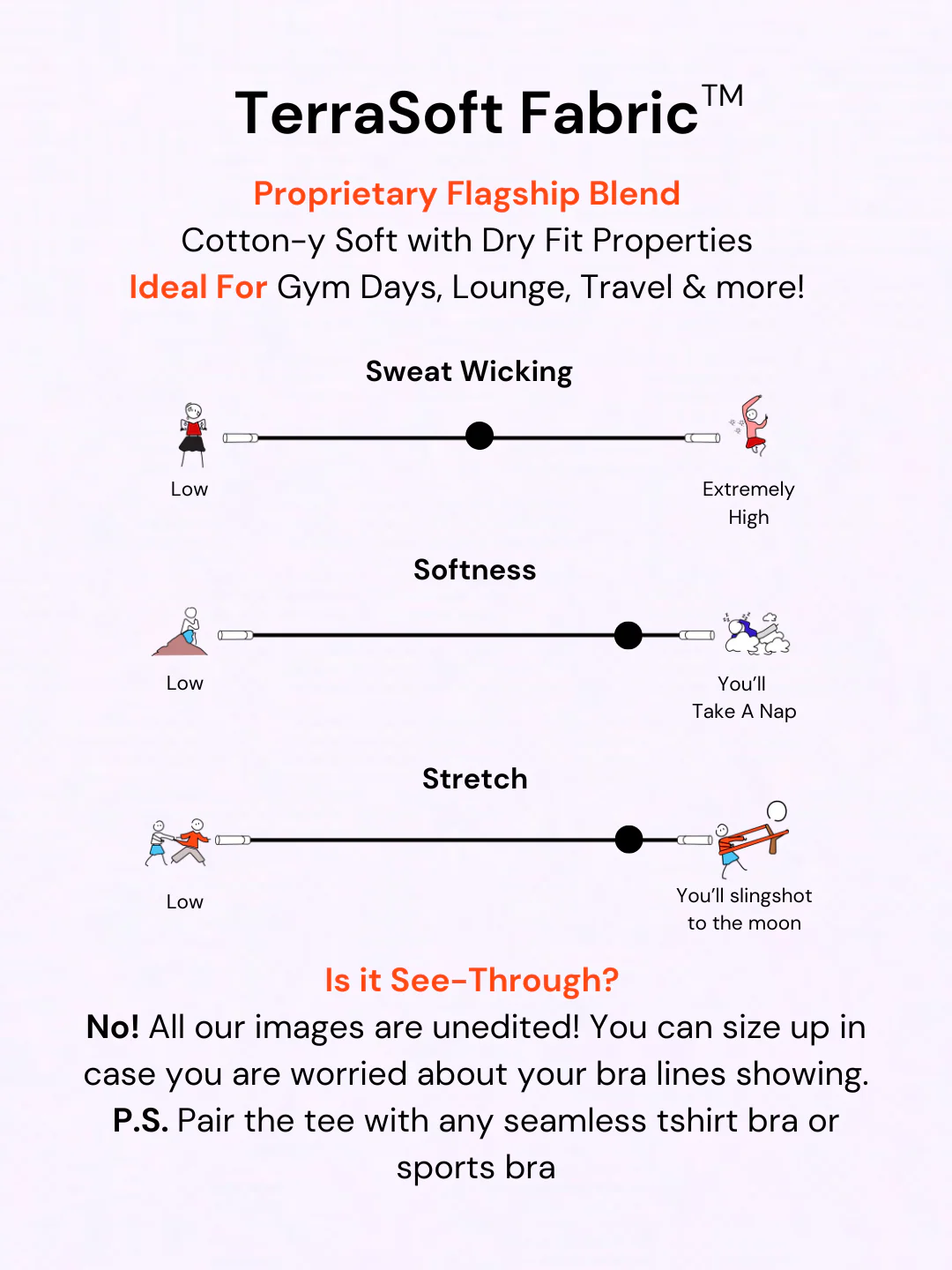 TerraSoft Fabric™

Proprietary Flagship Blend
Cotton-y Soft with Dry Fit Properties
Ideal For Gym Days, Lounge, Travel & more!

Sweat Wicking

Low

Extremely High

Softness

Low

You'll Take A Nap

Stretch

Low

You'll slingshot to the moon

Is it See-Through?
No! All our images are unedited! You can size up in case you are worried about your bra lines showing.
P.S. Pair the tee with any seamless tshirt bra or sports bra